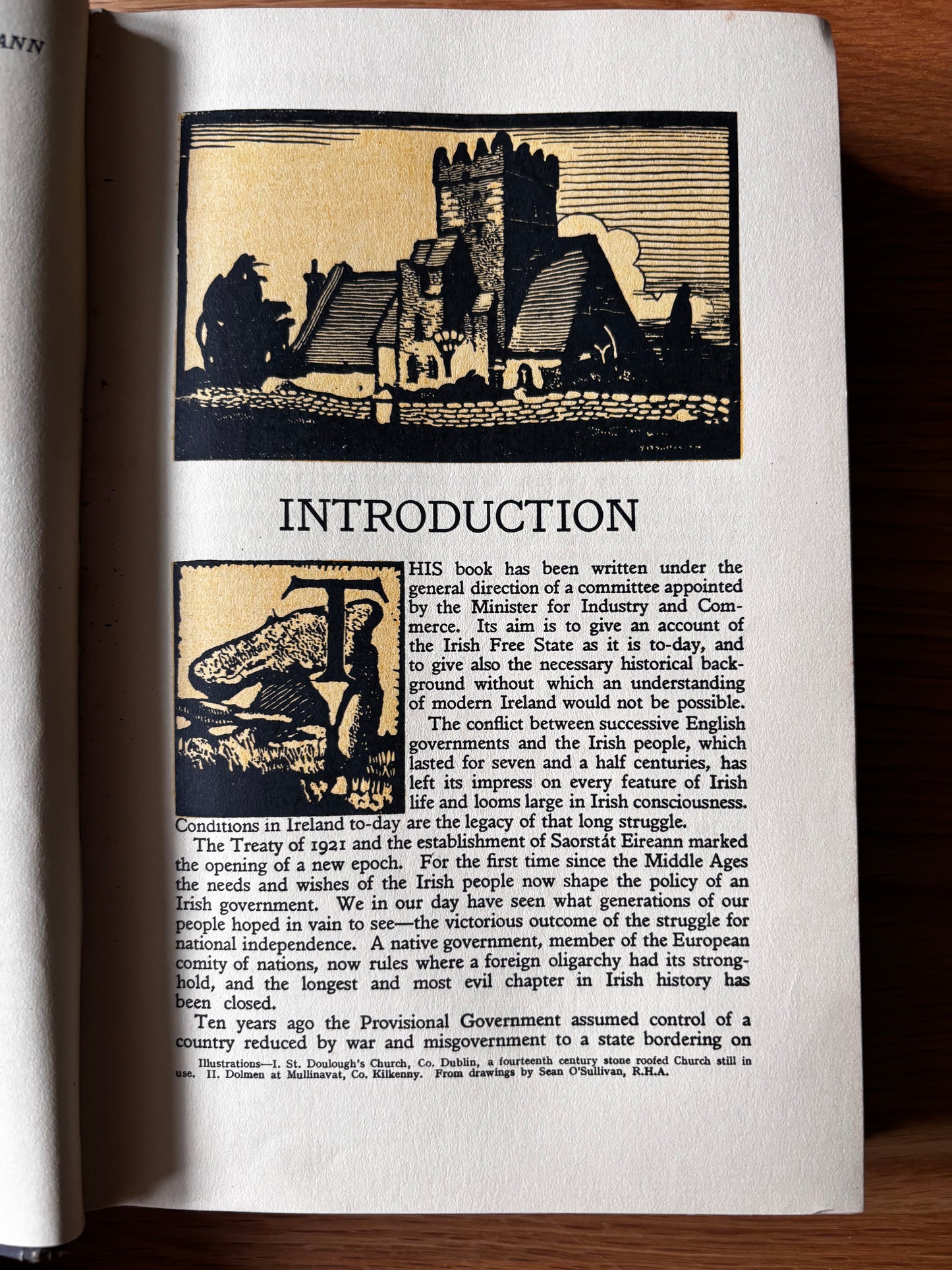 ANN

INTRODUCTION

THIS book has been written under the general direction of a committee appointed by the Minister for Industry and Commerce. Its aim is to give an account of the Irish Free State as it is to-day, and to give also the necessary historical background without which an understanding of modern Ireland would not be possible.

The conflict between successive English governments and the Irish people, which lasted for seven and a half centuries, has left its impress on every feature of Irish life and looms large in Irish consciousness. Conditions in Ireland to-day are the legacy of that long struggle.

The Treaty of 1921 and the establishment of Saorstát Eireann marked the opening of a new epoch. For the first time since the Middle Ages the needs and wishes of the Irish people now shape the policy of an Irish government. We in our day have seen what generations of our people hoped in vain to see—the victorious outcome of the struggle for national independence. A native government, member of the European comity of nations, now rules where a foreign oligarchy had its stronghold, and the longest and most evil chapter in Irish history has been closed.

Ten years ago the Provisional Government assumed control of a country reduced by war and misgovernment to a state bordering on

Illustrations—I. St. Doulough's Church, Co. Dublin, a fourteenth century stone roofed Church still in use. II. Dolmen at Mullinavat, Co. Kilkenny. From drawings by Sean O'Sullivan, R.H.A.